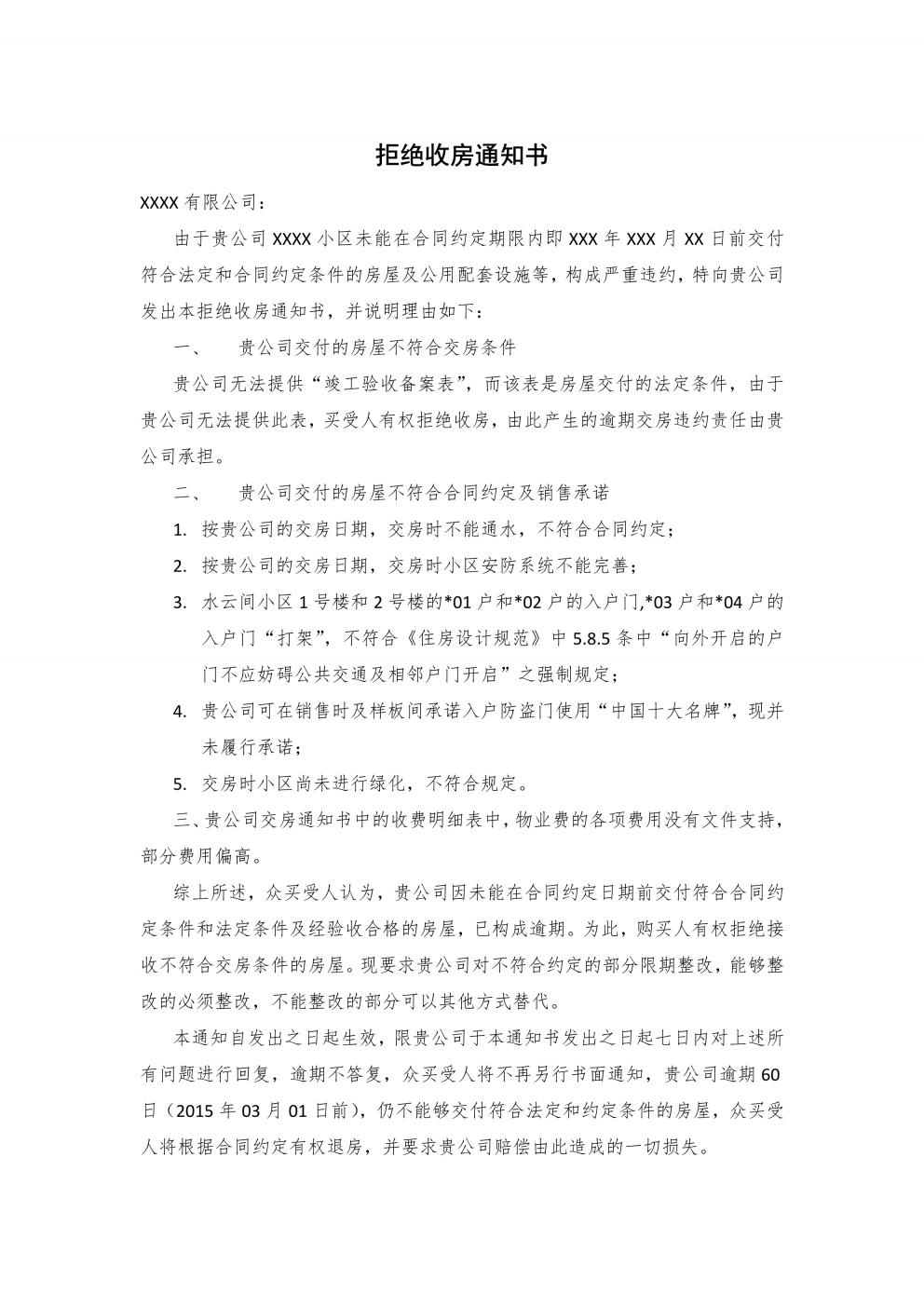 拒绝收房通知书

XXXX 有限公司：

由于贵公司 XXXX 小区未能在合同约定期限内即 XXX 年 XXX 月 XX 日前交付符合法定和合同约定条件的房屋及公用配套设施等，构成严重违约，特向贵公司发出本拒绝收房通知书，并说明理由如下：

一、　贵公司交付的房屋不符合交房条件

贵公司无法提供“竣工验收备案表”，而该表是房屋交付的法定条件，由于贵公司无法提供此表，买受人有权拒绝收房，由此产生的逾期交房违约责任由贵公司承担。

二、　贵公司交付的房屋不符合合同约定及销售承诺

1. 按贵公司的交房日期，交房时不能通水，不符合合同约定；

2. 按贵公司的交房日期，交房时小区安防系统不能完善；

3. 水云间小区 1 号楼和 2 号楼的*01 户和*02 户的入户门,*03 户和*04 户的入户门“打架”，不符合《住房设计规范》中 5.8.5 条中“向外开启的户门不应妨碍公共交通及相邻户门开启”之强制规定；

4. 贵公司可在销售时及样板间承诺入户防盗门使用“中国十大名牌”，现并未履行承诺；

5. 交房时小区尚未进行绿化，不符合规定。

三、贵公司交房通知书中的收费明细表中，物业费的各项费用没有文件支持，部分费用偏高。

综上所述，众买受人认为，贵公司因未能在合同约定日期前交付符合合同约定条件和法定条件及经验收合格的房屋，已构成逾期。为此，购买人有权拒绝接收不符合交房条件的房屋。现要求贵公司对不符合约定的部分限期整改，能够整改的必须整改，不能整改的部分可以其他方式替代。

本通知自发出之日起生效，限贵公司于本通知书发出之日起七日内对上述所有问题进行回复，逾期不答复，众买受人将不再另行书面通知，贵公司逾期 60 日（2015 年 03 月 01 日前），仍不能够交付符合法定和约定条件的房屋，众买受人将根据合同约定有权退房，并要求贵公司赔偿由此造成的一切损失。